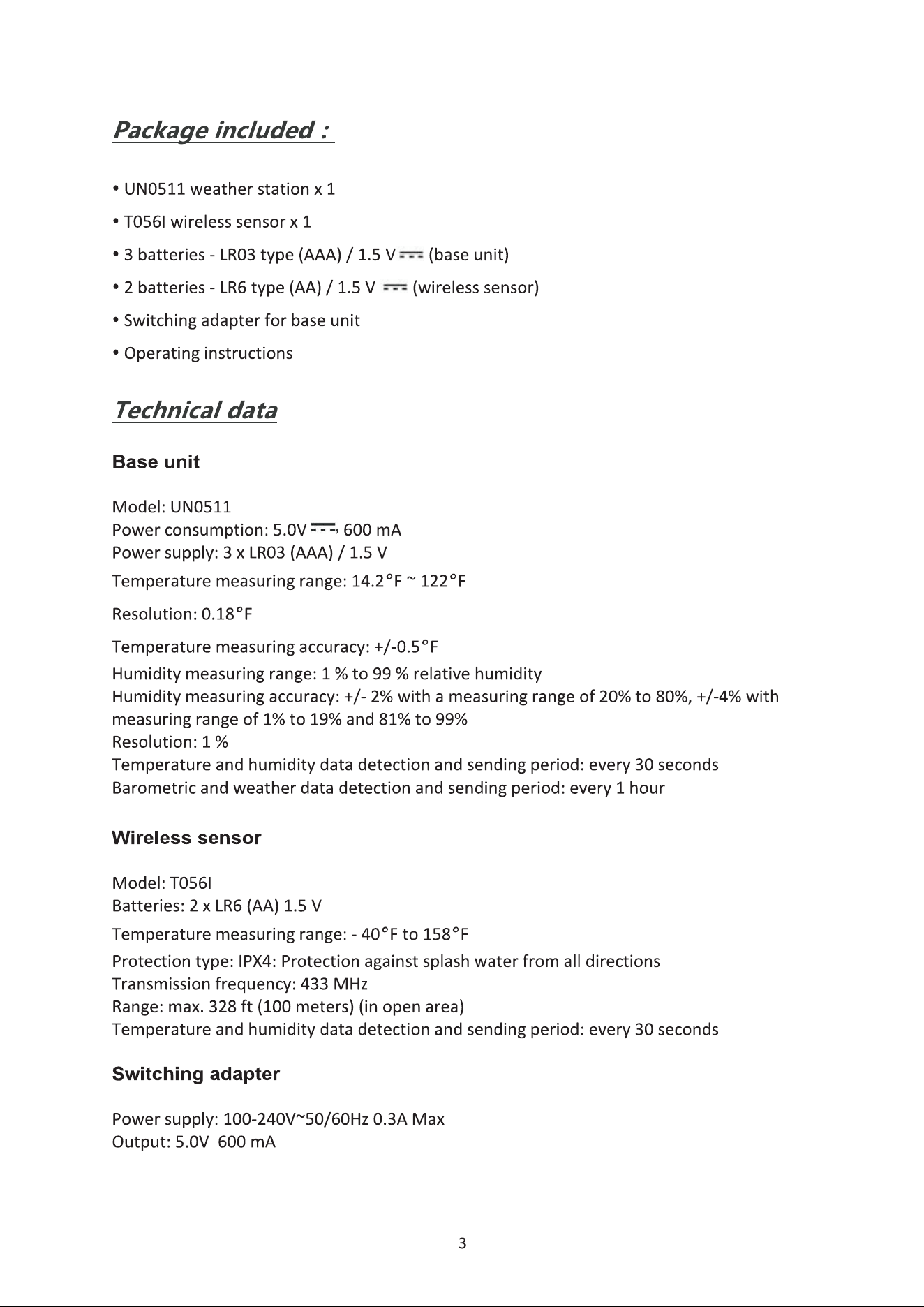 Package included :

• UN0511 weather station x 1

• T056I wireless sensor x 1

• 3 batteries - LR03 type (AAA) / 1.5 V ⎓ (base unit)

• 2 batteries - LR6 type (AA) / 1.5 V ⎓ (wireless sensor)

• Switching adapter for base unit

• Operating instructions

Technical data

Base unit

Model: UN0511
Power consumption: 5.0V ⎓, 600 mA
Power supply: 3 x LR03 (AAA) / 1.5 V
Temperature measuring range: 14.2°F ~ 122°F
Resolution: 0.18°F
Temperature measuring accuracy: +/-0.5°F
Humidity measuring range: 1 % to 99 % relative humidity
Humidity measuring accuracy: +/- 2% with a measuring range of 20% to 80%, +/-4% with measuring range of 1% to 19% and 81% to 99%
Resolution: 1 %
Temperature and humidity data detection and sending period: every 30 seconds
Barometric and weather data detection and sending period: every 1 hour

Wireless sensor

Model: T056I
Batteries: 2 x LR6 (AA) 1.5 V
Temperature measuring range: - 40°F to 158°F
Protection type: IPX4: Protection against splash water from all directions
Transmission frequency: 433 MHz
Range: max. 328 ft (100 meters) (in open area)
Temperature and humidity data detection and sending period: every 30 seconds

Switching adapter

Power supply: 100-240V~50/60Hz 0.3A Max
Output: 5.0V 600 mA

3